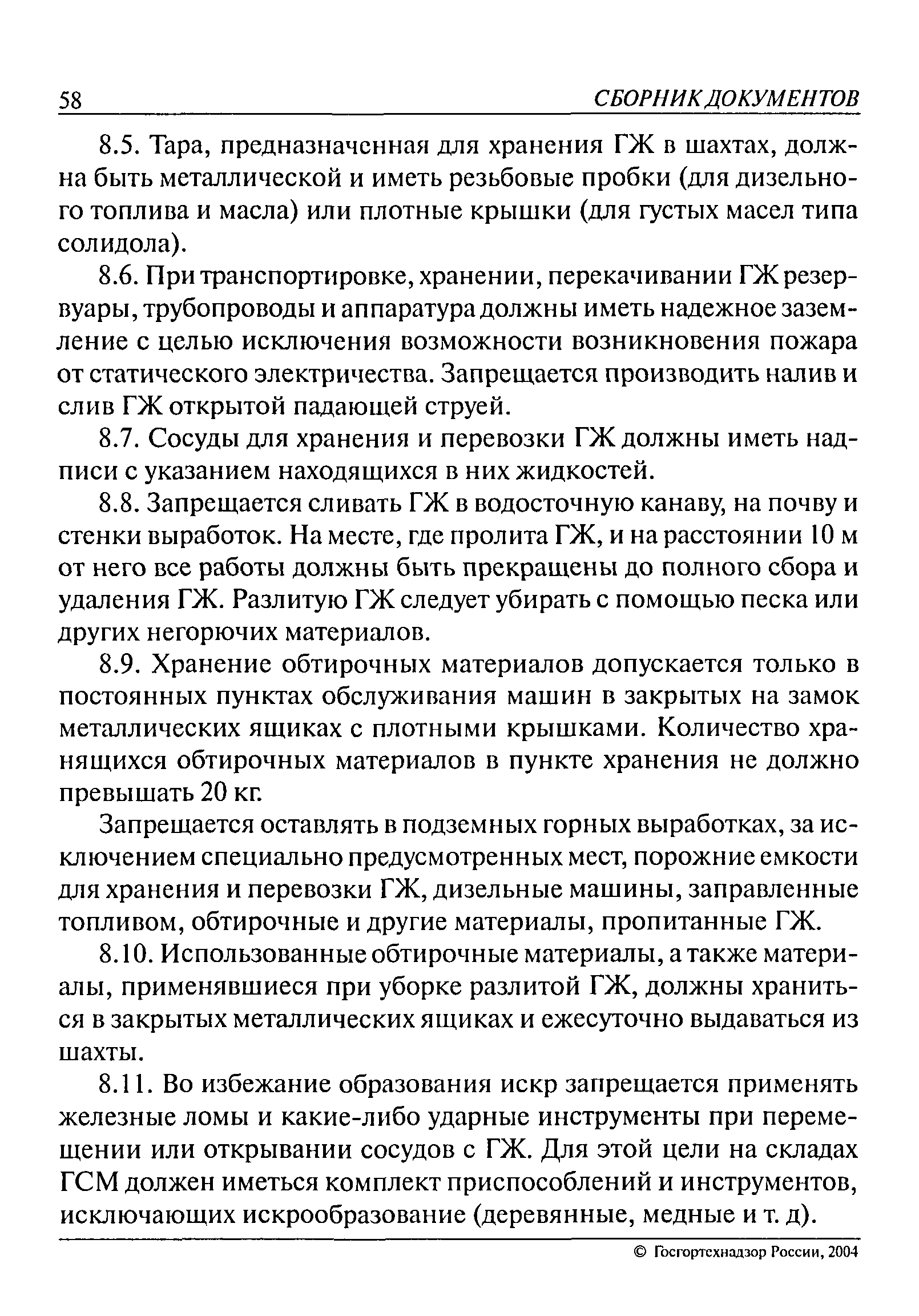 58 СБОРНИК ДОКУМЕНТОВ

8.5. Тара, предназначенная для хранения ГЖ в шахтах, должна быть металлической и иметь резьбовые пробки (для дизельного топлива и масла) или плотные крышки (для густых масел типа солидола).

8.6. При транспортировке, хранении, перекачивании ГЖ резервуары, трубопроводы и аппаратура должны иметь надежное заземление с целью исключения возможности возникновения пожара от статического электричества. Запрещается производить налив и слив ГЖ открытой падающей струей.

8.7. Сосуды для хранения и перевозки ГЖ должны иметь надписи с указанием находящихся в них жидкостей.

8.8. Запрещается сливать ГЖ в водосточную канаву, на почву и стенки выработок. На месте, где пролита ГЖ, и на расстоянии 10 м от него все работы должны быть прекращены до полного сбора и удаления ГЖ. Разлитую ГЖ следует убирать с помощью песка или других негорючих материалов.

8.9. Хранение обтирочных материалов допускается только в постоянных пунктах обслуживания машин в закрытых на замок металлических ящиках с плотными крышками. Количество хранящихся обтирочных материалов в пункте хранения не должно превышать 20 кг.

Запрещается оставлять в подземных горных выработках, за исключением специально предусмотренных мест, порожние емкости для хранения и перевозки ГЖ, дизельные машины, заправленные топливом, обтирочные и другие материалы, пропитанные ГЖ.

8.10. Использованные обтирочные материалы, а также материалы, применявшиеся при уборке разлитой ГЖ, должны храниться в закрытых металлических ящиках и ежесуточно выдаваться из шахты.

8.11. Во избежание образования искр запрещается применять железные ломы и какие-либо ударные инструменты при перемещении или открывании сосудов с ГЖ. Для этой цели на складах ГСМ должен иметься комплект приспособлений и инструментов, исключающих искрообразование (деревянные, медные и т. д).

© Госгортехнадзор России, 2004